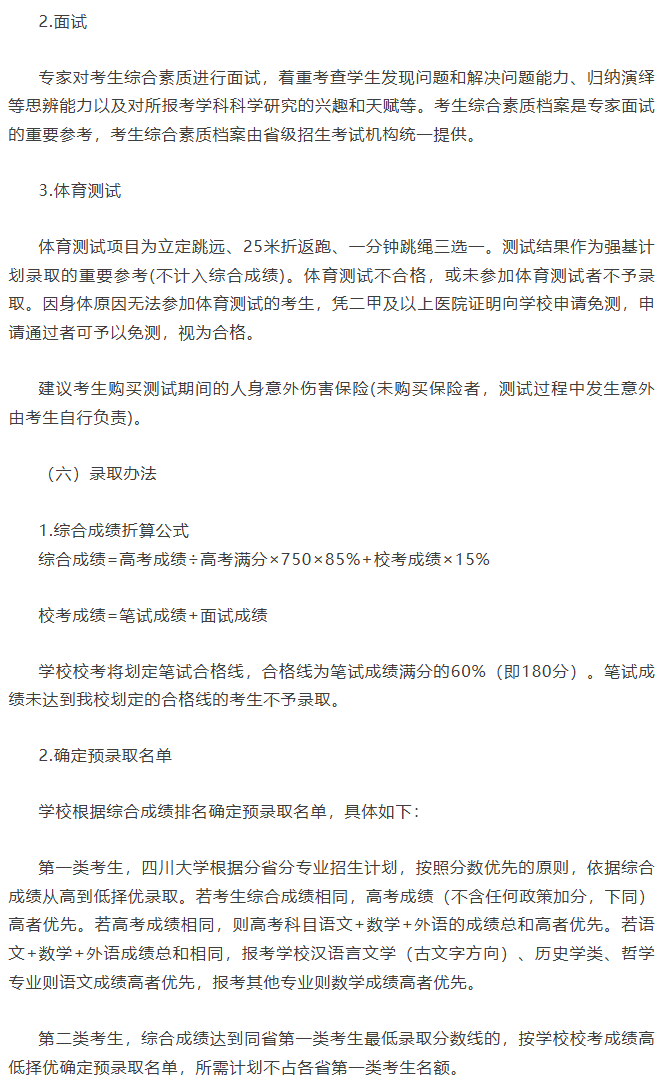 2.面试

专家对考生综合素质进行面试，着重考查学生发现问题和解决问题能力、归纳演绎等思辨能力以及对所报考学科科学研究的兴趣和天赋等。考生综合素质档案是专家面试的重要参考，考生综合素质档案由省级招生考试机构统一提供。

3.体育测试

体育测试项目为立定跳远、25米折返跑、一分钟跳绳三选一。测试结果作为强基计划录取的重要参考(不计入综合成绩)。体育测试不合格，或未参加体育测试者不予录取。因身体原因无法参加体育测试的考生，凭二甲及以上医院证明向学校申请免测，申请通过者可予以免测，视为合格。

建议考生购买测试期间的人身意外伤害保险(未购买保险者，测试过程中发生意外由考生自行负责)。

（六）录取办法

1.综合成绩折算公式
综合成绩=高考成绩÷高考满分×750×85%+校考成绩×15%

校考成绩=笔试成绩+面试成绩

学校校考将划定笔试合格线，合格线为笔试成绩满分的60%（即180分）。笔试成绩未达到我校划定的合格线的考生不予录取。

2.确定预录取名单

学校根据综合成绩排名确定预录取名单，具体如下：

第一类考生，四川大学根据分省分专业招生计划，按照分数优先的原则，依据综合成绩从高到低择优录取。若考生综合成绩相同，高考成绩（不含任何政策加分，下同）高者优先。若高考成绩相同，则高考科目语文+数学+外语的成绩总和高者优先。若语文+数学+外语成绩总和相同，报考学校汉语言文学（古文字方向）、历史学类、哲学专业则语文成绩高者优先，报考其他专业则数学成绩高者优先。

第二类考生，综合成绩达到同省第一类考生最低录取分数线的，按学校校考成绩高低择优确定预录取名单，所需计划不占各省第一类考生名额。